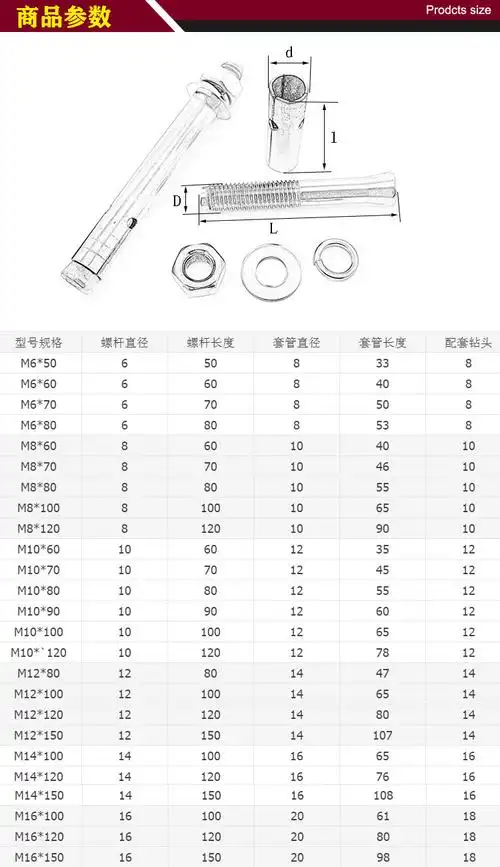 商品参数

Prodcts size

d

l

D

L

| 型号规格 | 螺杆直径 | 螺杆长度 | 套管直径 | 套管长度 | 配套钻头 |
|---|---|---|---|---|---|
| M6*50 | 6 | 50 | 8 | 33 | 8 |
| M6*60 | 6 | 60 | 8 | 40 | 8 |
| M6*70 | 6 | 70 | 8 | 50 | 8 |
| M6*80 | 6 | 80 | 8 | 53 | 8 |
| M8*60 | 8 | 60 | 10 | 40 | 10 |
| M8*70 | 8 | 70 | 10 | 46 | 10 |
| M8*80 | 8 | 80 | 10 | 55 | 10 |
| M8*100 | 8 | 100 | 10 | 65 | 10 |
| M8*120 | 8 | 120 | 10 | 90 | 10 |
| M10*60 | 10 | 60 | 12 | 35 | 12 |
| M10*70 | 10 | 70 | 12 | 45 | 12 |
| M10*80 | 10 | 80 | 12 | 55 | 12 |
| M10*90 | 10 | 90 | 12 | 60 | 12 |
| M10*100 | 10 | 100 | 12 | 65 | 12 |
| M10*`120 | 10 | 120 | 12 | 78 | 12 |
| M12*80 | 12 | 80 | 14 | 47 | 14 |
| M12*100 | 12 | 100 | 14 | 65 | 14 |
| M12*120 | 12 | 120 | 14 | 80 | 14 |
| M12*150 | 12 | 150 | 14 | 107 | 14 |
| M14*100 | 14 | 100 | 16 | 65 | 16 |
| M14*120 | 14 | 120 | 16 | 76 | 16 |
| M14*150 | 14 | 150 | 16 | 108 | 16 |
| M16*100 | 16 | 100 | 20 | 61 | 18 |
| M16*120 | 16 | 120 | 20 | 80 | 18 |
| M16*150 | 16 | 150 | 20 | 98 | 18 |